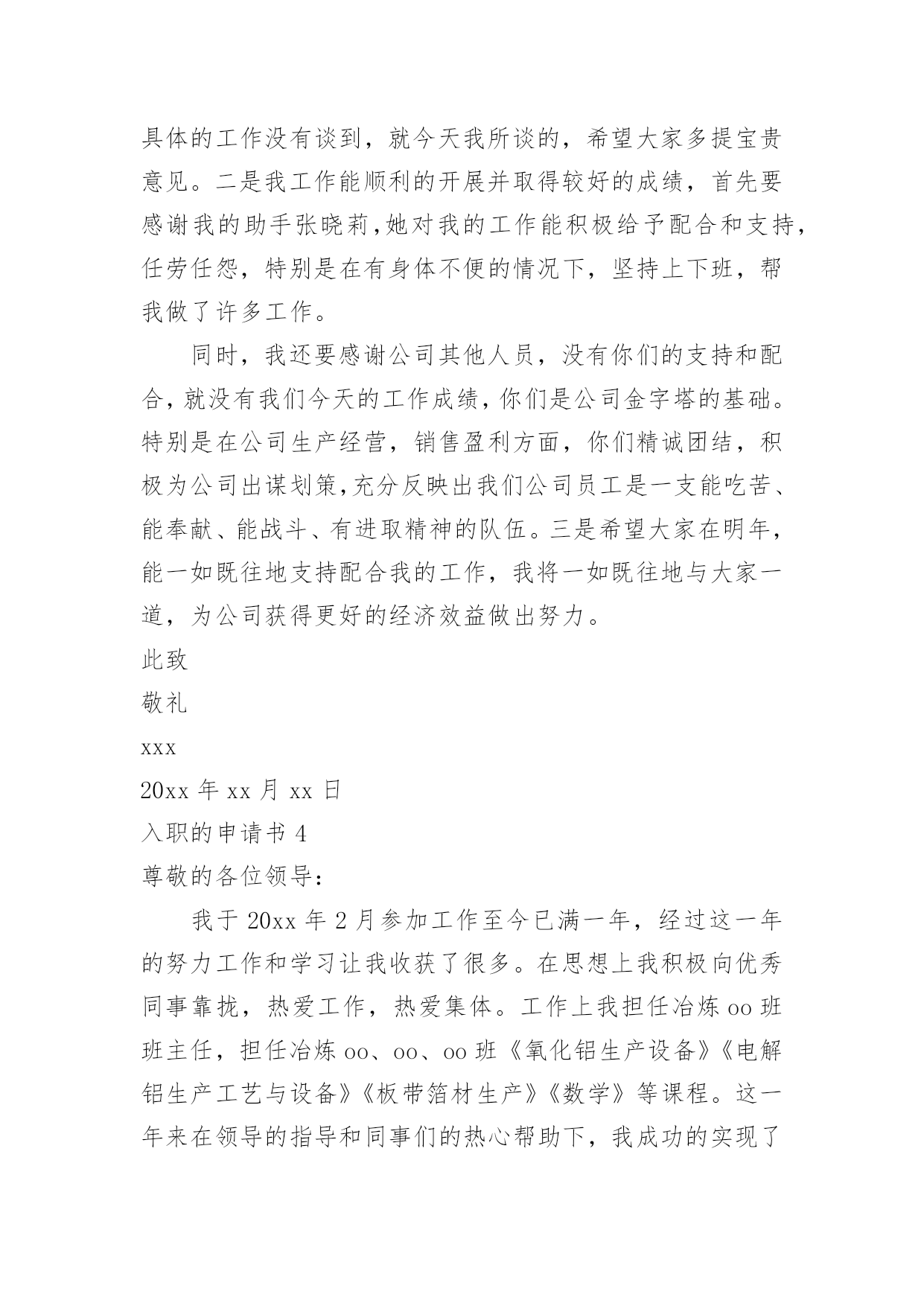 具体的工作没有谈到，就今天我所谈的，希望大家多提宝贵意见。二是我工作能顺利的开展并取得较好的成绩，首先要感谢我的助手张晓莉,她对我的工作能积极给予配合和支持，任劳任怨，特别是在有身体不便的情况下，坚持上下班，帮我做了许多工作。

同时，我还要感谢公司其他人员，没有你们的支持和配合，就没有我们今天的工作成绩，你们是公司金字塔的基础。特别是在公司生产经营，销售盈利方面，你们精诚团结，积极为公司出谋划策，充分反映出我们公司员工是一支能吃苦、能奉献、能战斗、有进取精神的队伍。三是希望大家在明年，能一如既往地支持配合我的工作，我将一如既往地与大家一道，为公司获得更好的经济效益做出努力。

此致

敬礼

xxx

20xx 年 xx 月 xx 日

入职的申请书 4

尊敬的各位领导：

我于 20xx 年 2 月参加工作至今已满一年，经过这一年的努力工作和学习让我收获了很多。在思想上我积极向优秀同事靠拢，热爱工作，热爱集体。工作上我担任冶炼 oo 班班主任，担任冶炼 oo、oo、oo 班《氧化铝生产设备》《电解铝生产工艺与设备》《板带箔材生产》《数学》等课程。这一年来在领导的指导和同事们的热心帮助下，我成功的实现了